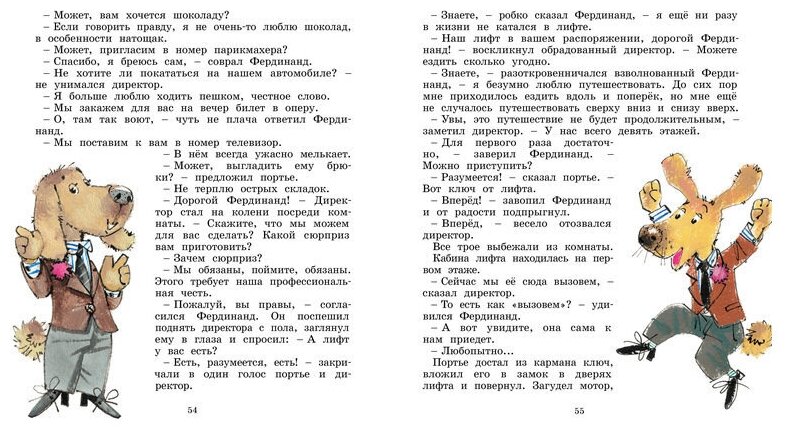 – Может, вам хочется шоколаду?

– Если говорить правду, я не очень-то люблю шоколад, в особенности натощак.

– Может, пригласим в номер парикмахера?

– Спасибо, я бреюсь сам, – соврал Фердинанд.

– Не хотите ли покататься на нашем автомобиле? – не унимался директор.

– Я больше люблю ходить пешком, честное слово.

– Мы закажем для вас на вечер билет в оперу.

– О, там так воют, – чуть не плача ответил Фердинанд.

– Мы поставим к вам в номер телевизор.

– В нём всегда ужасно мелькает.

– Может, выгладить ему брюки? – предложил портье.

– Не терплю острых складок.

– Дорогой Фердинанд! – Директор стал на колени посреди комнаты. – Скажите, что мы можем для вас сделать? Какой сюрприз вам приготовить?

– Зачем сюрприз?

– Мы обязаны, поймите, обязаны. Этого требует наша профессиональная честь.

– Пожалуй, вы правы, – согласился Фердинанд. Он поспешил поднять директора с пола, заглянул ему в глаза и спросил: – А лифт у вас есть?

– Есть, разумеется, есть! – закричали в один голос портье и директор.

54

– Знаете, – робко сказал Фердинанд, – я ещё ни разу в жизни не катался в лифте.

– Наш лифт в вашем распоряжении, дорогой Фердинанд! – воскликнул обрадованный директор. – Можете ездить сколько угодно.

– Знаете, – разоткровенничался взволнованный Фердинанд, – я безумно люблю путешествовать. До сих пор мне приходилось ездить вдоль и поперёк, но мне ещё не случалось путешествовать сверху вниз и снизу вверх.

– Увы, это путешествие не будет продолжительным, – заметил директор. – У нас всего девять этажей.

– Для первого раза достаточно, – заверил Фердинанд. – Можно приступить?

– Разумеется! – сказал портье. – Вот ключ от лифта.

– Вперёд! – завопил Фердинанд и от радости подпрыгнул.

– Вперёд, – весело отозвался директор.

Все трое выбежали из комнаты. Кабина лифта находилась на первом этаже.

– Сейчас мы её сюда вызовем, – сказал директор.

– То есть как «вызовем»? – удивился Фердинанд.

– А вот увидите, она сама к нам приедет.

– Любопытно...

Портье достал из кармана ключ, вложил его в замок в дверях лифта и повернул. Загудел мотор,

55